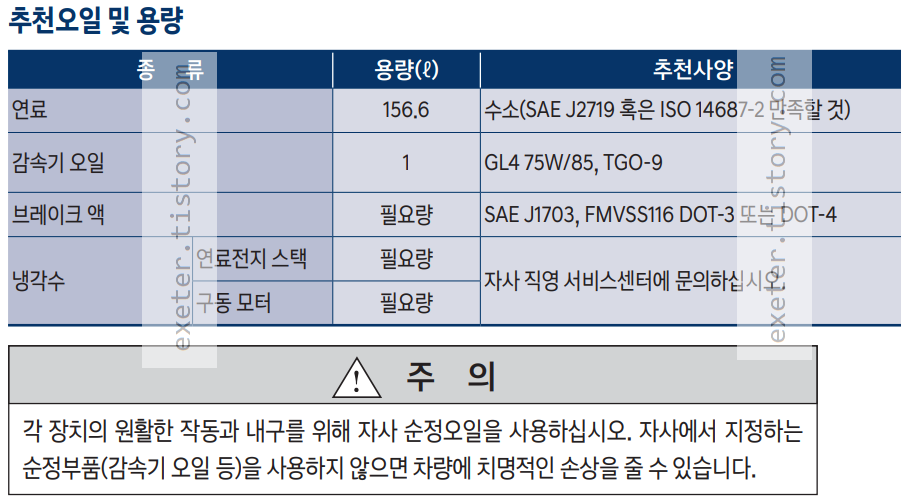 추천오일 및 용량

| 종 류 | | 용량(ℓ) | 추천사양 |
|---|---|---|---|
| 연료 | | 156.6 | 수소(SAE J2719 혹은 ISO 14687-2 만족할 것) |
| 감속기 오일 | | 1 | GL4 75W/85, TGO-9 |
| 브레이크 액 | | 필요량 | SAE J1703, FMVSS116 DOT-3 또는 DOT-4 |
| 냉각수 | 연료전지 스택 | 필요량 | 자사 직영 서비스센터에 문의하십시오. |
| | 구동 모터 | 필요량 | |

주 의

각 장치의 원활한 작동과 내구를 위해 자사 순정오일을 사용하십시오. 자사에서 지정하는 순정부품(감속기 오일 등)을 사용하지 않으면 차량에 치명적인 손상을 줄 수 있습니다.

exeter.tistory.com